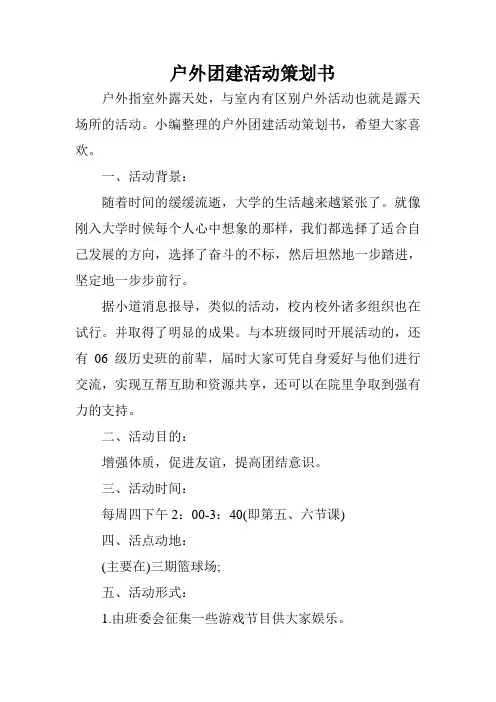 户外团建活动策划书

户外指室外露天处，与室内有区别户外活动也就是露天场所的活动。小编整理的户外团建活动策划书，希望大家喜欢。

一、活动背景：

随着时间的缓缓流逝，大学的生活越来越紧张了。就像刚入大学时候每个人心中想象的那样，我们都选择了适合自己发展的方向，选择了奋斗的不标，然后坦然地一步踏进，坚定地一步步前行。

据小道消息报导，类似的活动，校内校外诸多组织也在试行。并取得了明显的成果。与本班级同时开展活动的，还有 06 级历史班的前辈，届时大家可凭自身爱好与他们进行交流，实现互帮互助和资源共享，还可以在院里争取到强有力的支持。

二、活动目的：

增强体质，促进友谊，提高团结意识。

三、活动时间：

每周四下午 2：00-3：40(即第五、六节课)

四、活点动地：

(主要在)三期篮球场;

五、活动形式：

1.由班委会征集一些游戏节目供大家娱乐。